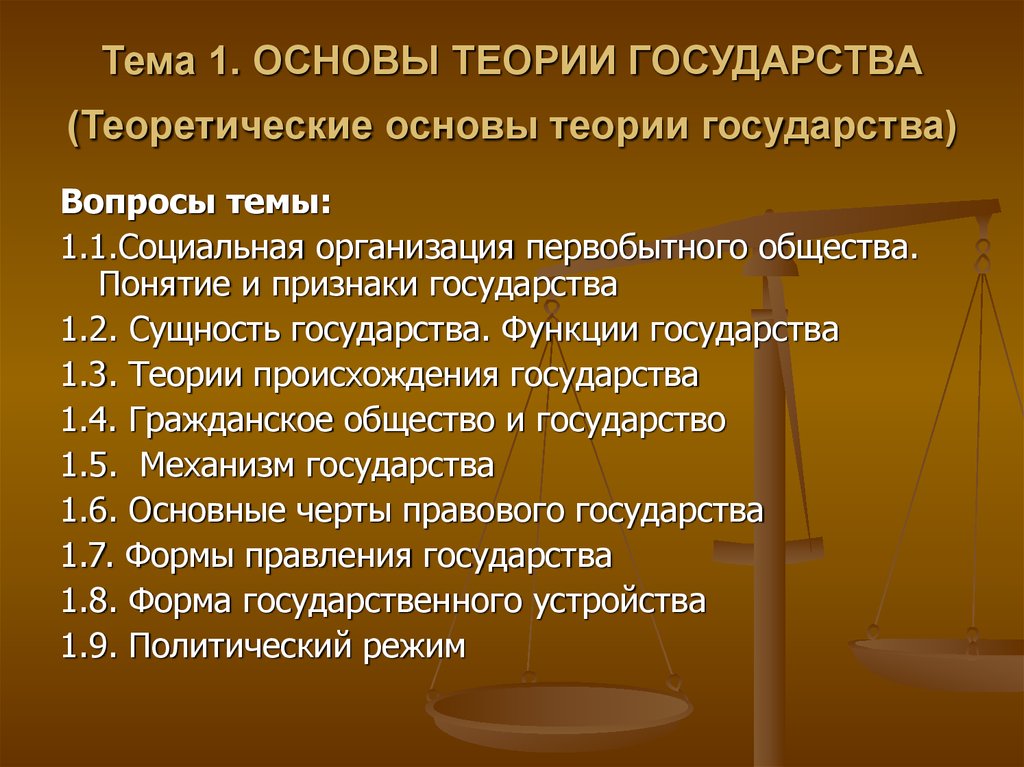 Тема 1. ОСНОВЫ ТЕОРИИ ГОСУДАРСТВА
(Теоретические основы теории государства)

Вопросы темы:
1.1.Социальная организация первобытного общества. Понятие и признаки государства
1.2. Сущность государства. Функции государства
1.3. Теории происхождения государства
1.4. Гражданское общество и государство
1.5. Механизм государства
1.6. Основные черты правового государства
1.7. Формы правления государства
1.8. Форма государственного устройства
1.9. Политический режим